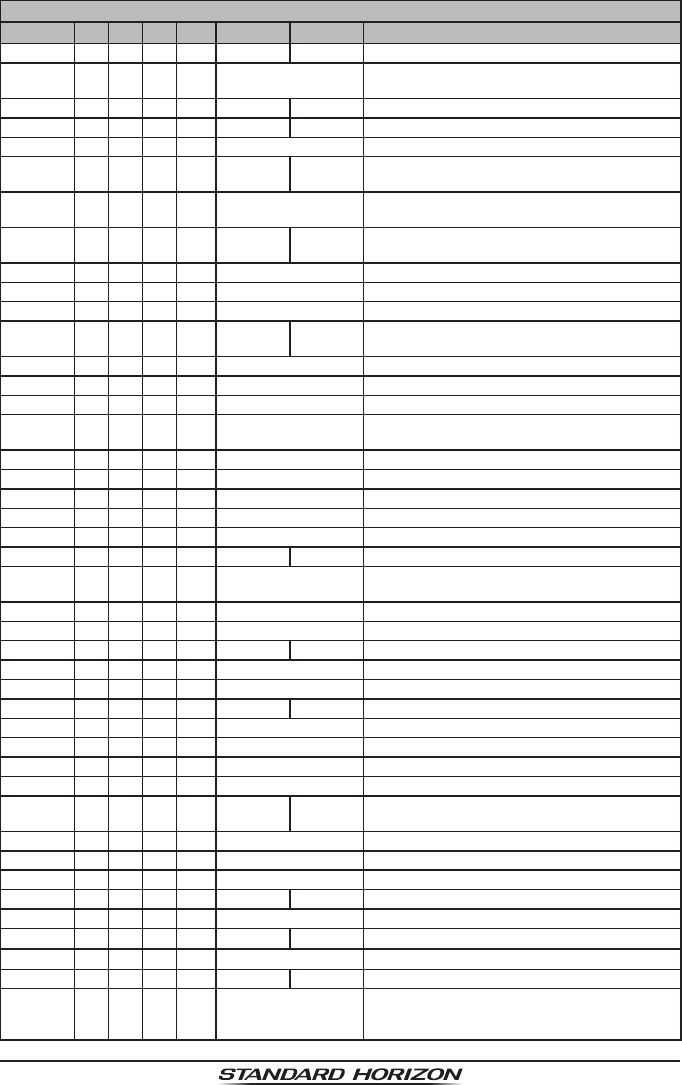 STANDARD HORIZON